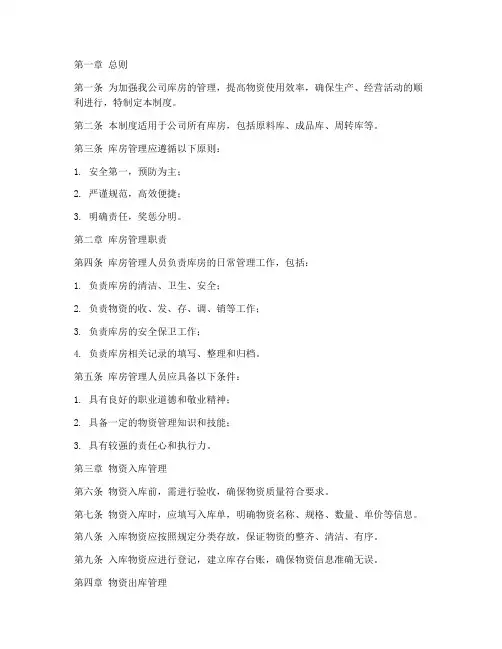 第一章 总则

第一条 为加强我公司库房的管理，提高物资使用效率，确保生产、经营活动的顺利进行，特制定本制度。

第二条 本制度适用于公司所有库房，包括原料库、成品库、周转库等。

第三条 库房管理应遵循以下原则：

1. 安全第一，预防为主；

2. 严谨规范，高效便捷；

3. 明确责任，奖惩分明。

第二章 库房管理职责

第四条 库房管理人员负责库房的日常管理工作，包括：

1. 负责库房的清洁、卫生、安全；

2. 负责物资的收、发、存、调、销等工作；

3. 负责库房的安全保卫工作；

4. 负责库房相关记录的填写、整理和归档。

第五条 库房管理人员应具备以下条件：

1. 具有良好的职业道德和敬业精神；

2. 具备一定的物资管理知识和技能；

3. 具有较强的责任心和执行力。

第三章 物资入库管理

第六条 物资入库前，需进行验收，确保物资质量符合要求。

第七条 物资入库时，应填写入库单，明确物资名称、规格、数量、单价等信息。

第八条 入库物资应按照规定分类存放，保证物资的整齐、清洁、有序。

第九条 入库物资应进行登记，建立库存台账，确保物资信息准确无误。

第四章 物资出库管理